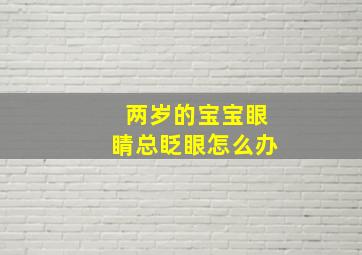 两岁的宝宝眼睛总眨眼怎么办